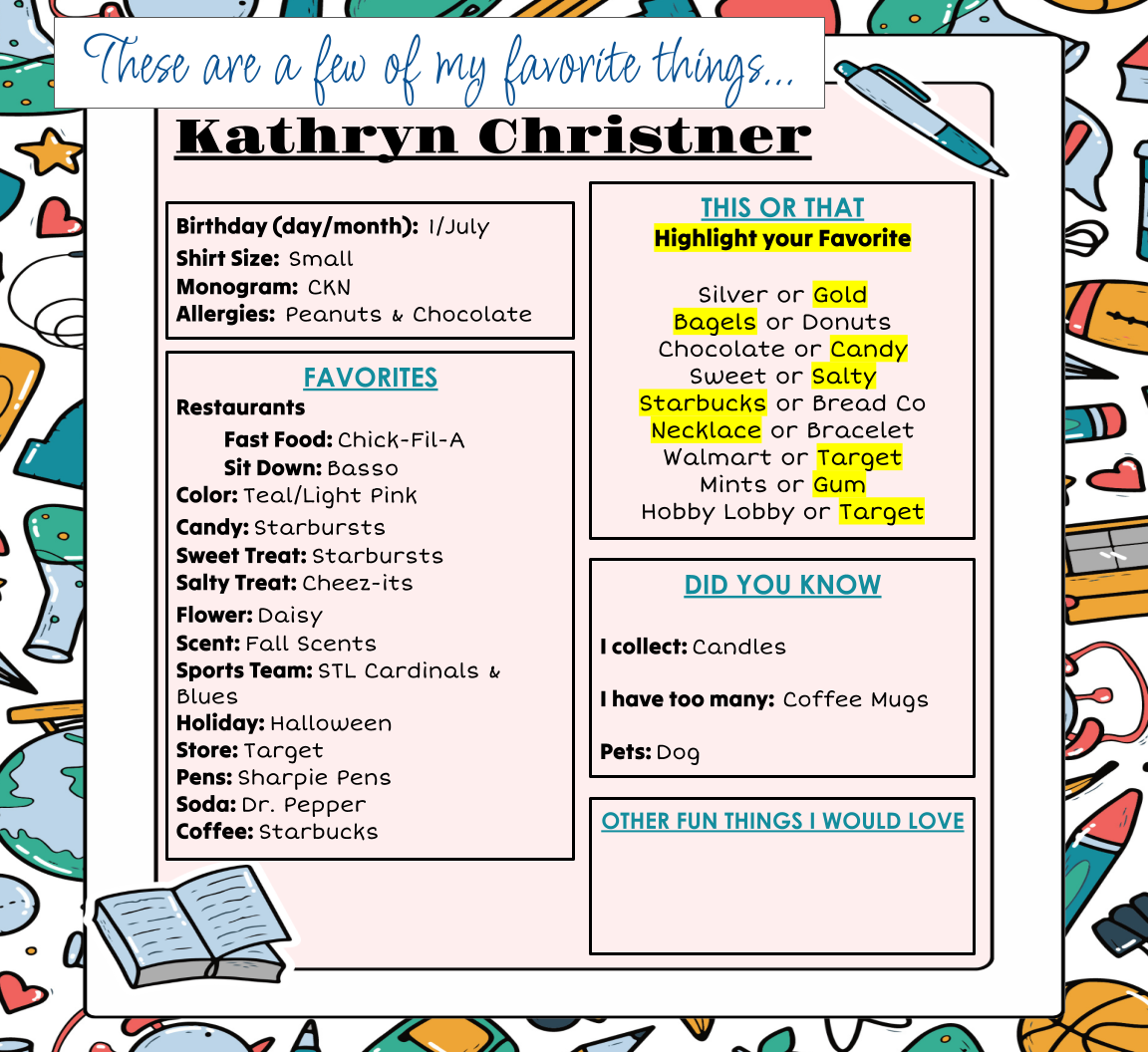 These are a few of my favorite things...

Kathryn Christner

Birthday (day/month): 1/July
Shirt Size: Small
Monogram: CKN
Allergies: Peanuts & Chocolate

FAVORITES
Restaurants
Fast Food: Chick-Fil-A
Sit Down: Basso
Color: Teal/Light Pink
Candy: Starbursts
Sweet Treat: Starbursts
Salty Treat: Cheez-its
Flower: Daisy
Scent: Fall Scents
Sports Team: STL Cardinals & Blues
Holiday: Halloween
Store: Target
Pens: Sharpie Pens
Soda: Dr. Pepper
Coffee: Starbucks

THIS OR THAT
Highlight your Favorite

Silver or Gold
Bagels or Donuts
Chocolate or Candy
Sweet or Salty
Starbucks or Bread Co
Necklace or Bracelet
Walmart or Target
Mints or Gum
Hobby Lobby or Target

DID YOU KNOW

I collect: Candles

I have too many: Coffee Mugs

Pets: Dog

OTHER FUN THINGS I WOULD LOVE